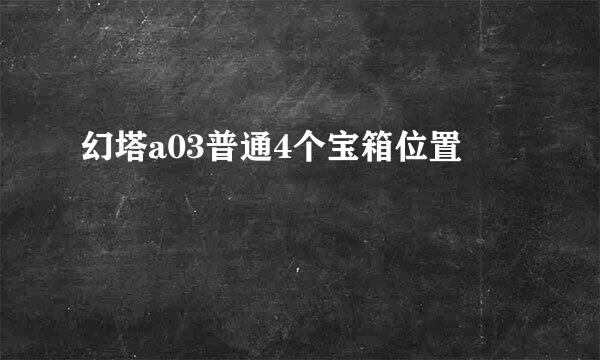 幻塔a03普通4个宝箱位置